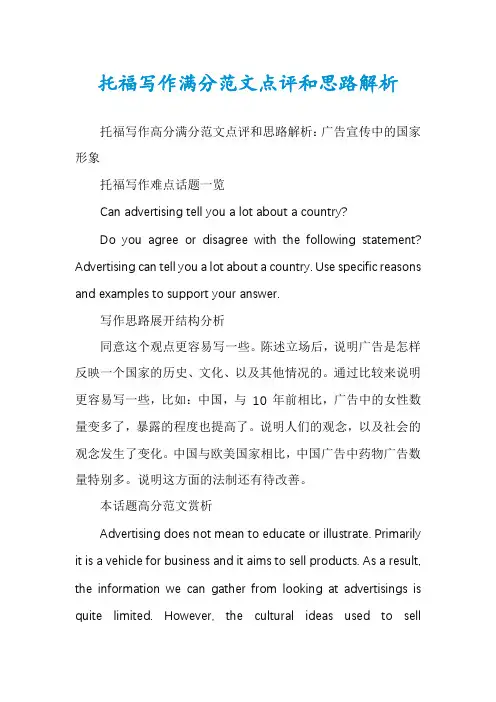 托福写作满分范文点评和思路解析

托福写作高分满分范文点评和思路解析：广告宣传中的国家形象

托福写作难点话题一览

Can advertising tell you a lot about a country?

Do you agree or disagree with the following statement? Advertising can tell you a lot about a country. Use specific reasons and examples to support your answer.

写作思路展开结构分析

同意这个观点更容易写一些。陈述立场后，说明广告是怎样反映一个国家的历史、文化、以及其他情况的。通过比较来说明更容易写一些，比如：中国，与 10 年前相比，广告中的女性数量变多了，暴露的程度也提高了。说明人们的观念，以及社会的观念发生了变化。中国与欧美国家相比，中国广告中药物广告数量特别多。说明这方面的法制还有待改善。

本话题高分范文赏析

Advertising does not mean to educate or illustrate. Primarily it is a vehicle for business and it aims to sell products. As a result, the information we can gather from looking at advertisings is quite limited. However, the cultural ideas used to sell